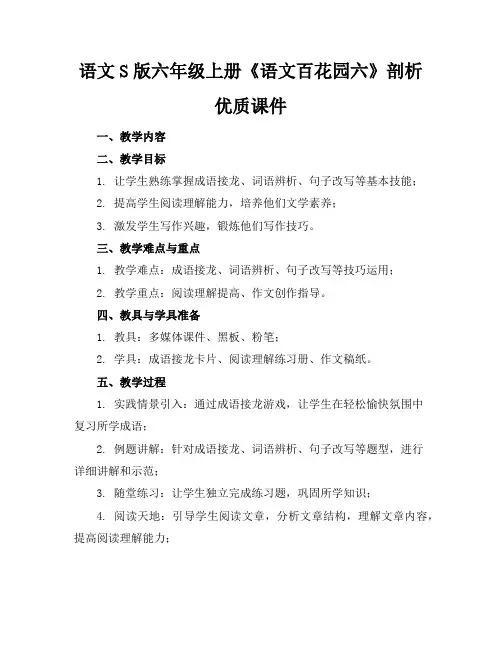 语文S版六年级上册《语文百花园六》剖析优质课件

一、教学内容

二、教学目标

1. 让学生熟练掌握成语接龙、词语辨析、句子改写等基本技能；

2. 提高学生阅读理解能力，培养他们文学素养；

3. 激发学生写作兴趣，锻炼他们写作技巧。

三、教学难点与重点

1. 教学难点：成语接龙、词语辨析、句子改写等技巧运用；

2. 教学重点：阅读理解提高、作文创作指导。

四、教具与学具准备

1. 教具：多媒体课件、黑板、粉笔；

2. 学具：成语接龙卡片、阅读理解练习册、作文稿纸。

五、教学过程

1. 实践情景引入：通过成语接龙游戏，让学生在轻松愉快氛围中复习所学成语；

2. 例题讲解：针对成语接龙、词语辨析、句子改写等题型，进行详细讲解和示范；

3. 随堂练习：让学生独立完成练习题，巩固所学知识；

4. 阅读天地：引导学生阅读文章，分析文章结构，理解文章内容，提高阅读理解能力；